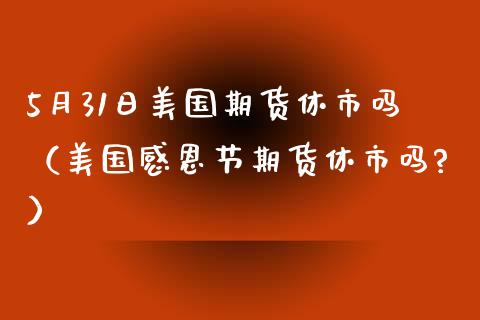 5月31日美国期货休市吗（美国感恩节期货休市吗？）